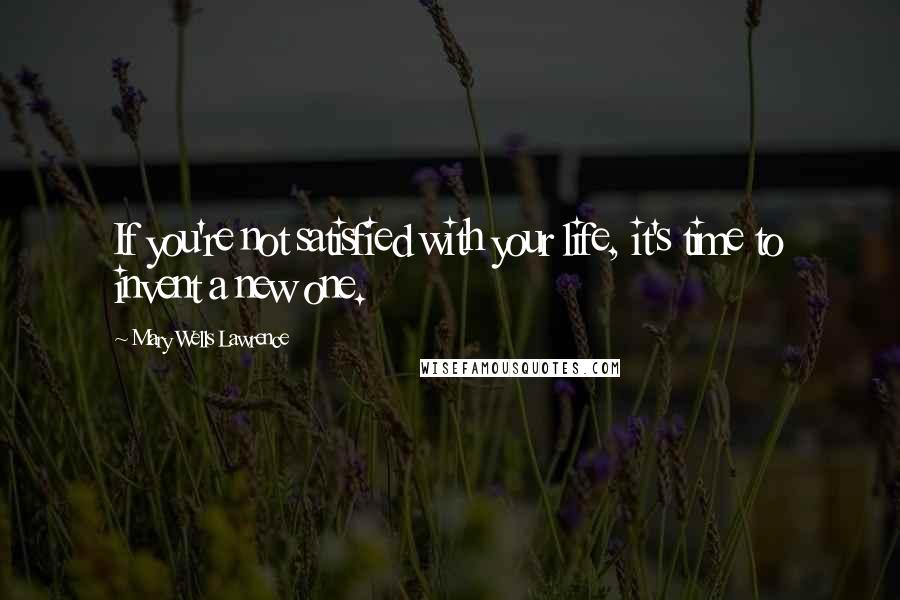 If you're not satisfied with your life, it's time to invent a new one.

- Mary Wells Lawrence

WISEFAMOUSQUOTES.COM